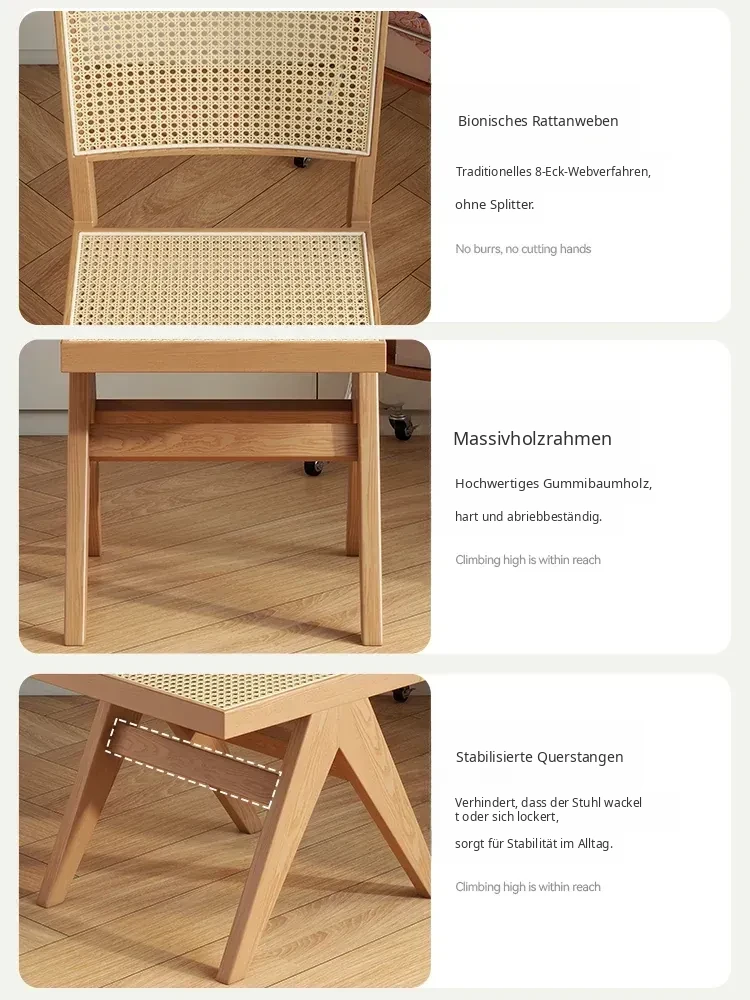 Bionisches Rattanweben

Traditionelles 8-Eck-Webverfahren,

ohne Splitter.

No burrs, no cutting hands

Massivholzrahmen

Hochwertiges Gummibaumholz,

hart und abriebbeständig.

Climbing high is within reach

Stabilisierte Querstangen

Verhindert, dass der Stuhl wackel t oder sich lockert,

sorgt für Stabilität im Alltag.

Climbing high is within reach